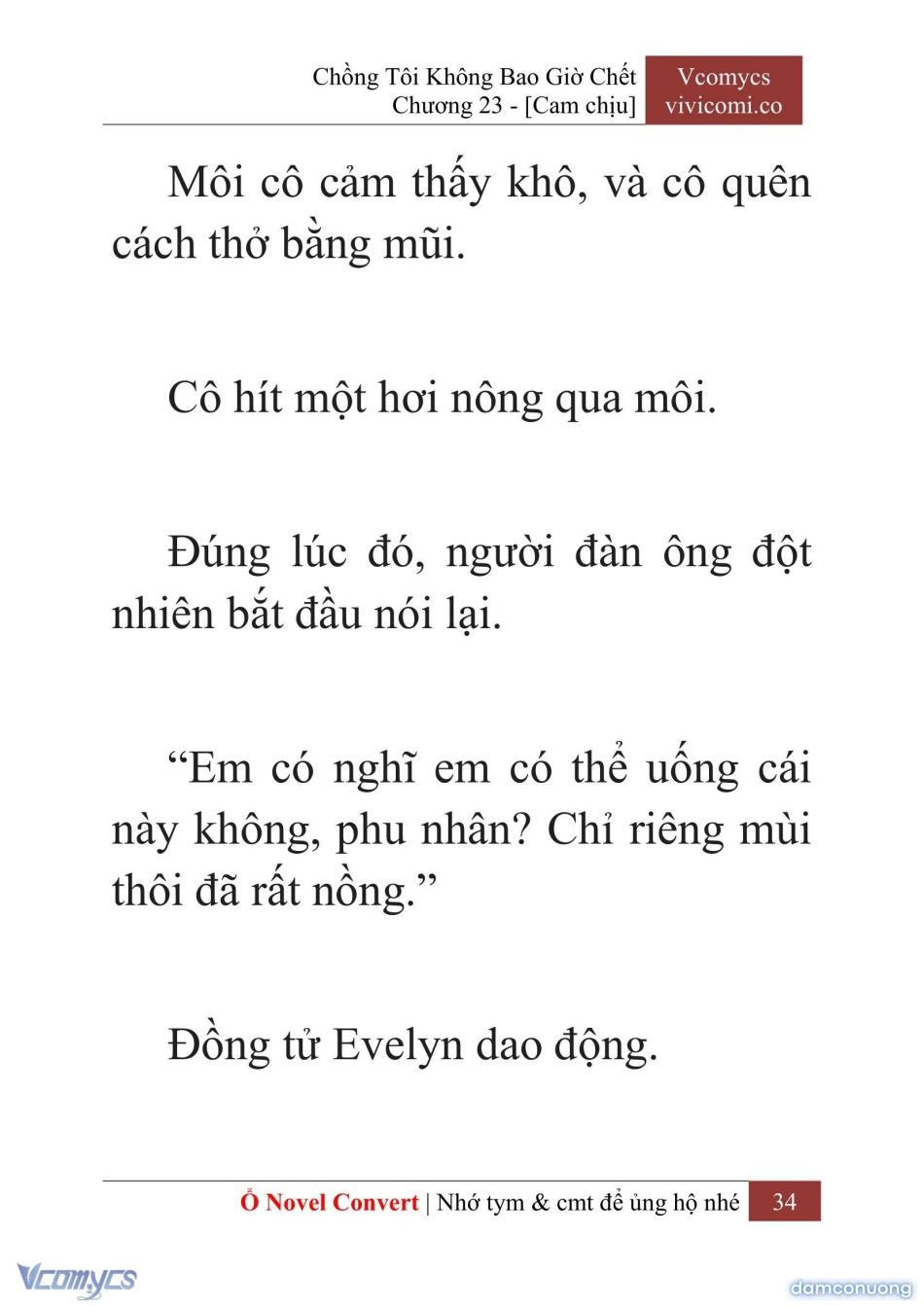 Chồng Tôi Không Bao Giờ Chết
Chương 23 - [Cam chịu]

Vcomycs
vivicomi.co

Môi cô cảm thấy khô, và cô quên cách thở bằng mũi.

Cô hít một hơi nông qua môi.

Đúng lúc đó, người đàn ông đột nhiên bắt đầu nói lại.

“Em có nghĩ em có thể uống cái này không, phu nhân? Chỉ riêng mùi thôi đã rất nồng.”

Đồng tử Evelyn dao động.

Ổ Novel Convert | Nhớ tym & cmt để ủng hộ nhé 34

Vcomycs

damconuong